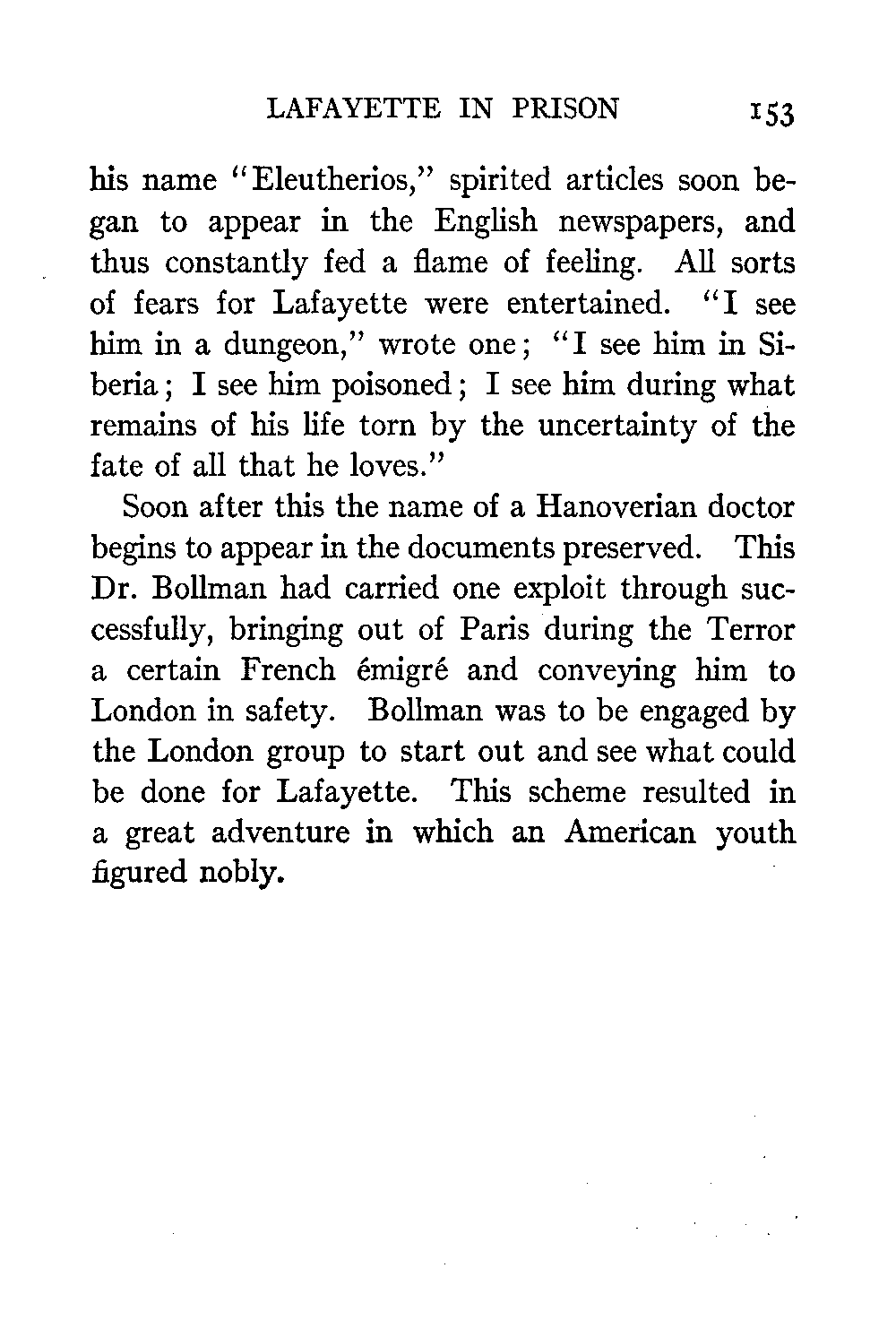 LAFAYETTE IN PRISON 153

his name "Eleutherios," spirited articles soon began to appear in the English newspapers, and thus constantly fed a flame of feeling. All sorts of fears for Lafayette were entertained. "I see him in a dungeon," wrote one; "I see him in Siberia; I see him poisoned; I see him during what remains of his life torn by the uncertainty of the fate of all that he loves."

Soon after this the name of a Hanoverian doctor begins to appear in the documents preserved. This Dr. Bollman had carried one exploit through successfully, bringing out of Paris during the Terror a certain French émigré and conveying him to London in safety. Bollman was to be engaged by the London group to start out and see what could be done for Lafayette. This scheme resulted in a great adventure in which an American youth figured nobly.